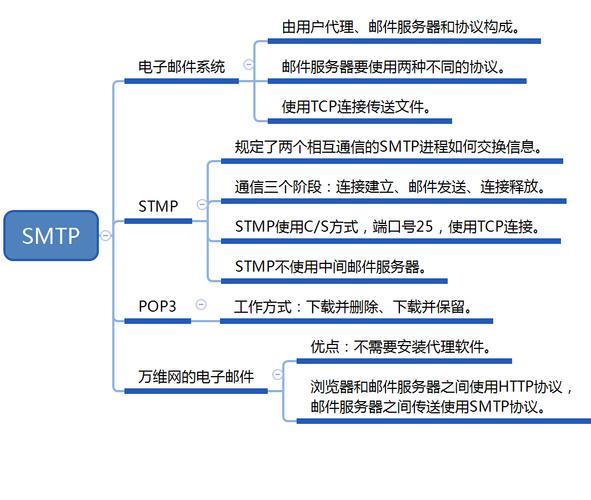 SMTP

电子邮件系统

由用户代理、邮件服务器和协议构成。

邮件服务器要使用两种不同的协议。

使用TCP连接传送文件。

STMP

规定了两个相互通信的SMTP进程如何交换信息。

通信三个阶段：连接建立、邮件发送、连接释放。

STMP使用C/S方式，端口号25，使用TCP连接。

STMP不使用中间邮件服务器。

POP3

工作方式：下载并删除、下载并保留。

万维网的电子邮件

优点：不需要安装代理软件。

浏览器和邮件服务器之间使用HTTP协议，邮件服务器之间传送使用SMTP协议。